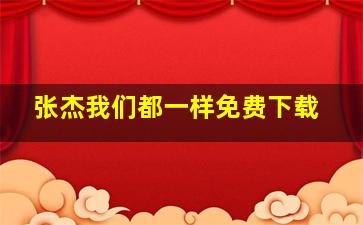 张杰我们都一样免费下载